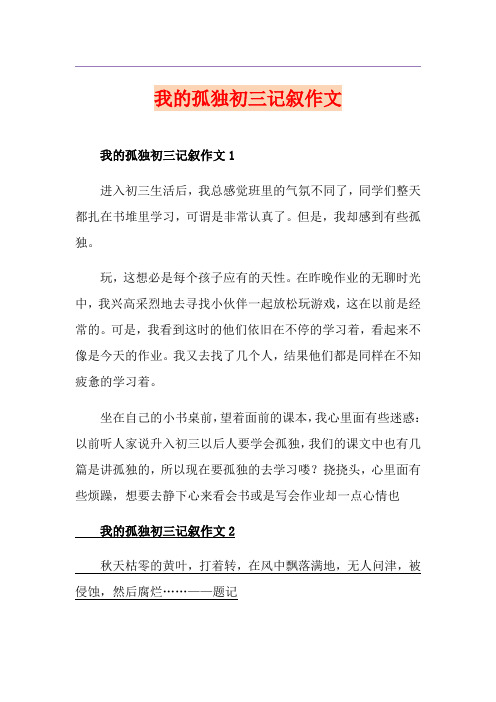 我的孤独初三记叙作文

我的孤独初三记叙作文 1

进入初三生活后，我总感觉班里的气氛不同了，同学们整天都扎在书堆里学习，可谓是非常认真了。但是，我却感到有些孤独。

玩，这想必是每个孩子应有的天性。在昨晚作业的无聊时光中，我兴高采烈地去寻找小伙伴一起放松玩游戏，这在以前是经常的。可是，我看到这时的他们依旧在不停的学习着，看起来不像是今天的作业。我又去找了几个人，结果他们都是同样在不知疲惫的学习着。

坐在自己的小书桌前，望着面前的课本，我心里面有些迷惑：以前听人家说升入初三以后人要学会孤独，我们的课文中也有几篇是讲孤独的，所以现在要孤独的去学习喽？挠挠头，心里面有些烦躁，想要去静下心来看会书或是写会作业却一点心情也

我的孤独初三记叙作文 2

秋天枯零的黄叶，打着转，在风中飘落满地，无人问津，被侵蚀，然后腐烂……——题记